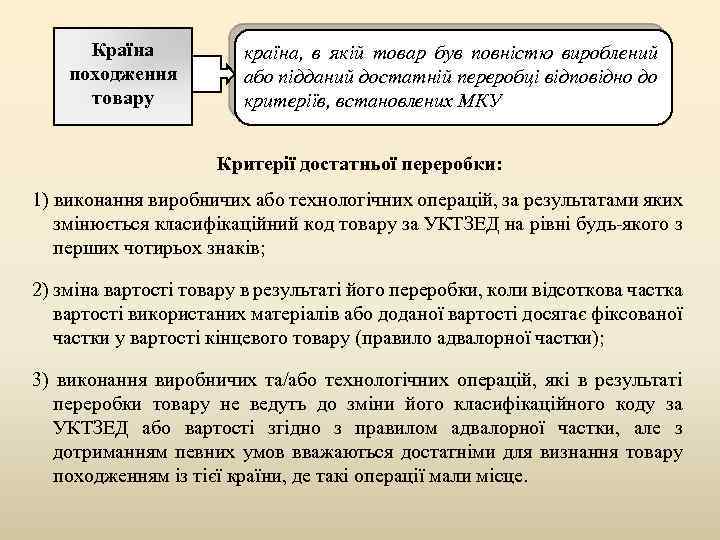 Країна походження товару

країна, в якій товар був повністю вироблений або підданий достатній переробці відповідно до критеріїв, встановлених МКУ

Критерії достатньої переробки:

1) виконання виробничих або технологічних операцій, за результатами яких змінюється класифікаційний код товару за УКТЗЕД на рівні будь-якого з перших чотирьох знаків;

2) зміна вартості товару в результаті його переробки, коли відсоткова частка вартості використаних матеріалів або доданої вартості досягає фіксованої частки у вартості кінцевого товару (правило адвалорної частки);

3) виконання виробничих та/або технологічних операцій, які в результаті переробки товару не ведуть до зміни його класифікаційного коду за УКТЗЕД або вартості згідно з правилом адвалорної частки, але з дотриманням певних умов вважаються достатніми для визнання товару походженням із тієї країни, де такі операції мали місце.